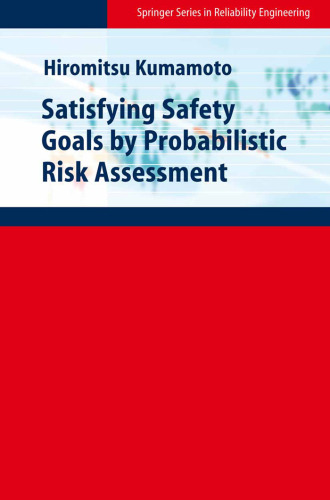 Springer Series in Reliability Engineering

Hiromitsu Kumamoto

Satisfying Safety Goals by Probabilistic Risk Assessment